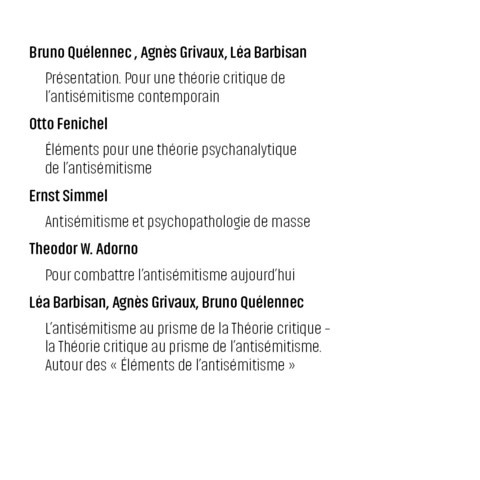 Bruno Quélennec , Agnès Grivaux, Léa Barbisan

Présentation. Pour une théorie critique de l'antisémitisme contemporain

Otto Fenichel

Éléments pour une théorie psychanalytique de l'antisémitisme

Ernst Simmel

Antisémitisme et psychopathologie de masse

Theodor W. Adorno

Pour combattre l'antisémitisme aujourd'hui

Léa Barbisan, Agnès Grivaux, Bruno Quélennec

L'antisémitisme au prisme de la Théorie critique - la Théorie critique au prisme de l'antisémitisme. Autour des « Éléments de l'antisémitisme »